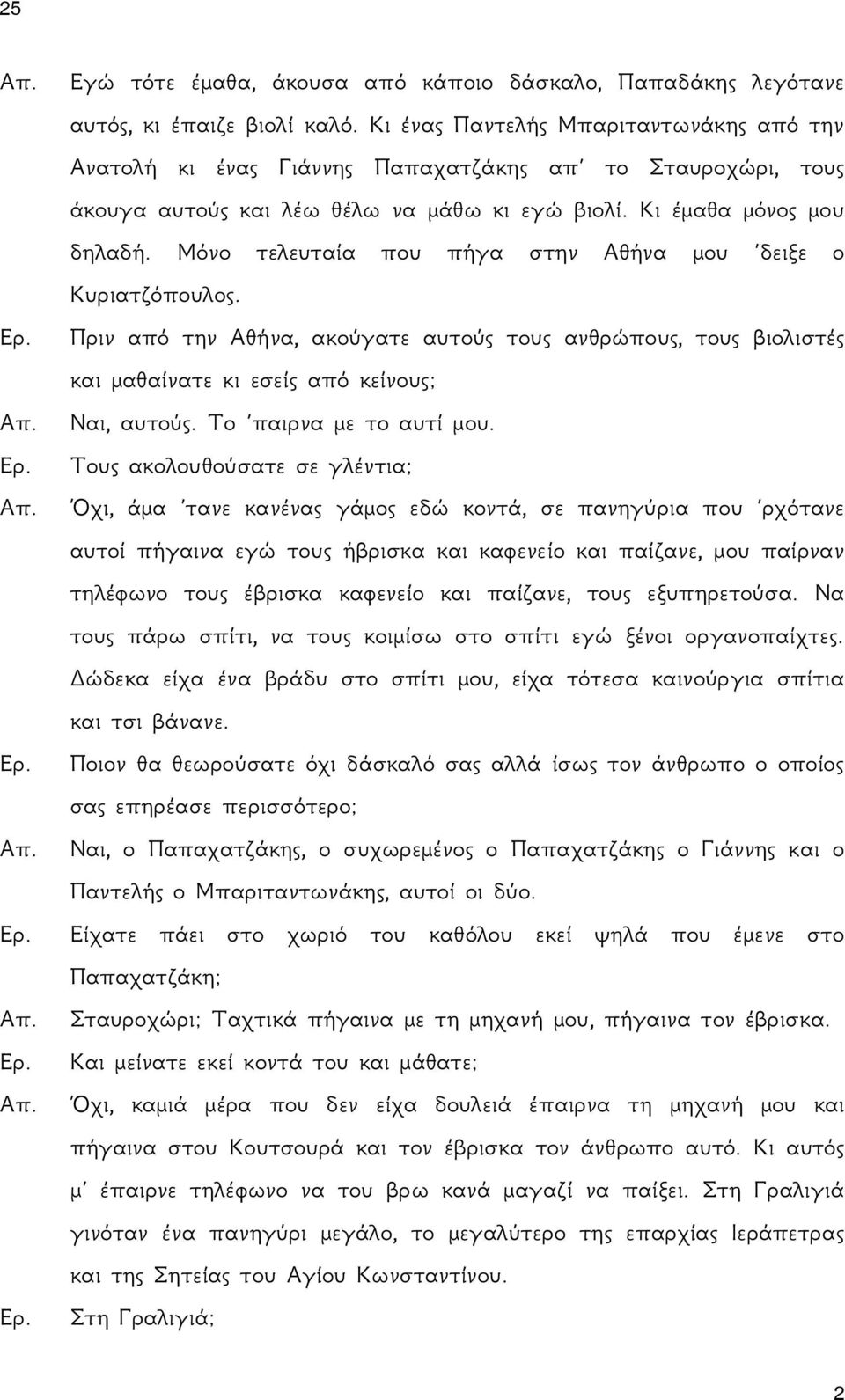 25

Απ. Εγώ τότε έμαθα, άκουσα από κάποιο δάσκαλο, Παπαδάκης λεγότανε αυτός, κι έπαιζε βιολί καλό. Κι ένας Παντελής Μπαριταντωνάκης από την Ανατολή κι ένας Γιάννης Παπαχατζάκης απ' το Σταυροχώρι, τους άκουγα αυτούς και λέω θέλω να μάθω κι εγώ βιολί. Κι έμαθα μόνος μου δηλαδή. Μόνο τελευταία που πήγα στην Αθήνα μου 'δειξε ο Κυριατζόπουλος.

Ερ. Πριν από την Αθήνα, ακούγατε αυτούς τους ανθρώπους, τους βιολιστές και μαθαίνατε κι εσείς από κείνους;

Απ. Ναι, αυτούς. Το 'παιρνα με το αυτί μου.

Ερ. Τους ακολουθούσατε σε γλέντια;

Απ. Όχι, άμα 'τανε κανένας γάμος εδώ κοντά, σε πανηγύρια που 'ρχότανε αυτοί πήγαινα εγώ τους ήβρισκα και καφενείο και παίζανε, μου παίρναν τηλέφωνο τους έβρισκα καφενείο και παίζανε, τους εξυπηρετούσα. Να τους πάρω σπίτι, να τους κοιμίσω στο σπίτι εγώ ξένοι οργανοπαίχτες. Δώδεκα είχα ένα βράδυ στο σπίτι μου, είχα τότεσα καινούργια σπίτια και τσι βάνανε.

Ερ. Ποιον θα θεωρούσατε όχι δάσκαλό σας αλλά ίσως τον άνθρωπο ο οποίος σας επηρέασε περισσότερο;

Απ. Ναι, ο Παπαχατζάκης, ο συχωρεμένος ο Παπαχατζάκης ο Γιάννης και ο Παντελής ο Μπαριταντωνάκης, αυτοί οι δύο.

Ερ. Είχατε πάει στο χωριό του καθόλου εκεί ψηλά που έμενε στο Παπαχατζάκη;

Απ. Σταυροχώρι; Ταχτικά πήγαινα με τη μηχανή μου, πήγαινα τον έβρισκα.

Ερ. Και μείνατε εκεί κοντά του και μάθατε;

Απ. Όχι, καμιά μέρα που δεν είχα δουλειά έπαιρνα τη μηχανή μου και πήγαινα στου Κουτσουρά και τον έβρισκα τον άνθρωπο αυτό. Κι αυτός μ' έπαιρνε τηλέφωνο να του βρω κανά μαγαζί να παίξει. Στη Γραλιγιά γινόταν ένα πανηγύρι μεγάλο, το μεγαλύτερο της επαρχίας Ιεράπετρας και της Σητείας του Αγίου Κωνσταντίνου.

Ερ. Στη Γραλιγιά;

2